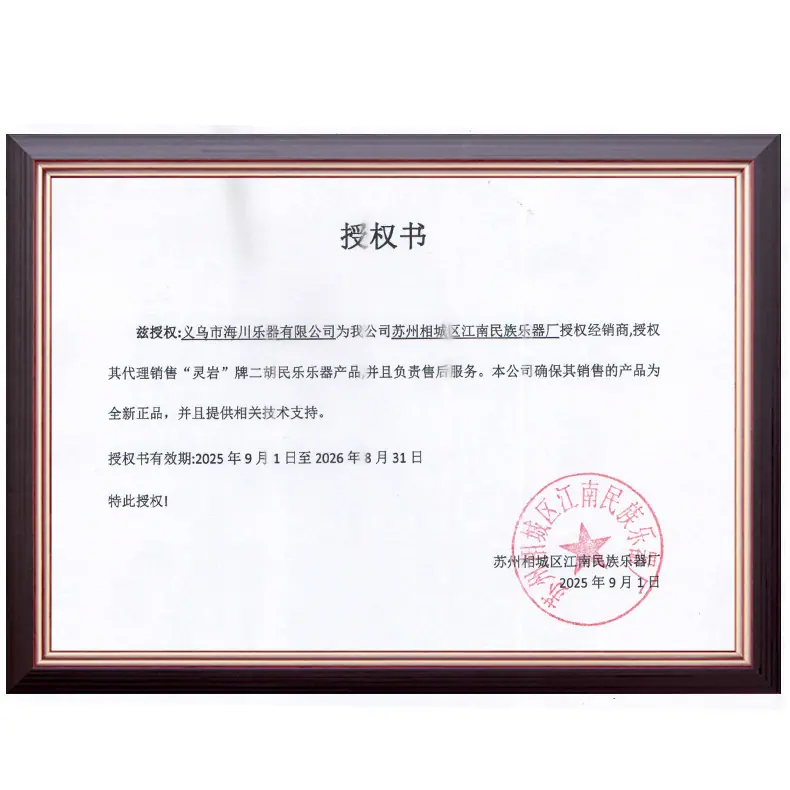 授权书

兹授权:义乌市海川乐器有限公司为我公司苏州相城区江南民族乐器厂授权经销商,授权其代理销售“灵岩”牌二胡民乐乐器产品,并且负责售后服务。本公司确保其销售的产品为全新正品,并且提供相关技术支持。

授权书有效期:2025年9月1日至2026年8月31日

特此授权!

苏州相城区江南民族乐器厂
2025年9月1日

苏州相城区江南民族乐器厂